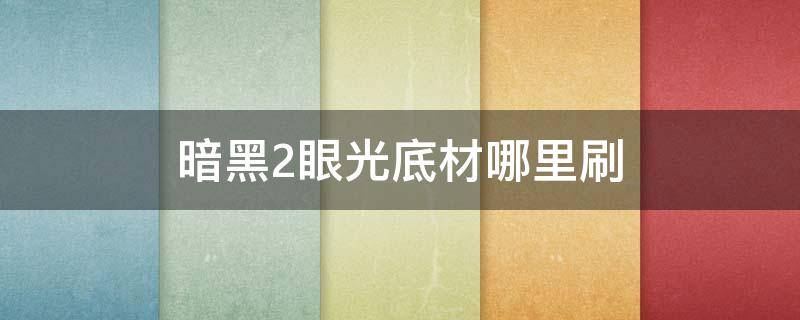 暗黑2眼光底材哪里刷